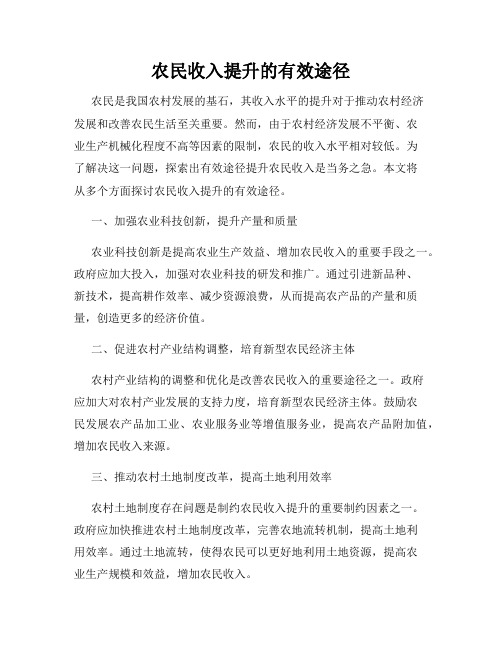 农民收入提升的有效途径

农民是我国农村发展的基石，其收入水平的提升对于推动农村经济发展和改善农民生活至关重要。然而，由于农村经济发展不平衡、农业生产机械化程度不高等因素的限制，农民的收入水平相对较低。为了解决这一问题，探索出有效途径提升农民收入是当务之急。本文将从多个方面探讨农民收入提升的有效途径。

一、加强农业科技创新，提升产量和质量

农业科技创新是提高农业生产效益、增加农民收入的重要手段之一。政府应加大投入，加强对农业科技的研发和推广。通过引进新品种、新技术，提高耕作效率、减少资源浪费，从而提高农产品的产量和质量，创造更多的经济价值。

二、促进农村产业结构调整，培育新型农民经济主体

农村产业结构的调整和优化是改善农民收入的重要途径之一。政府应加大对农村产业发展的支持力度，培育新型农民经济主体。鼓励农民发展农产品加工业、农业服务业等增值服务业，提高农产品附加值，增加农民收入来源。

三、推动农村土地制度改革，提高土地利用效率

农村土地制度存在问题是制约农民收入提升的重要制约因素之一。政府应加快推进农村土地制度改革，完善农地流转机制，提高土地利用效率。通过土地流转，使得农民可以更好地利用土地资源，提高农业生产规模和效益，增加农民收入。